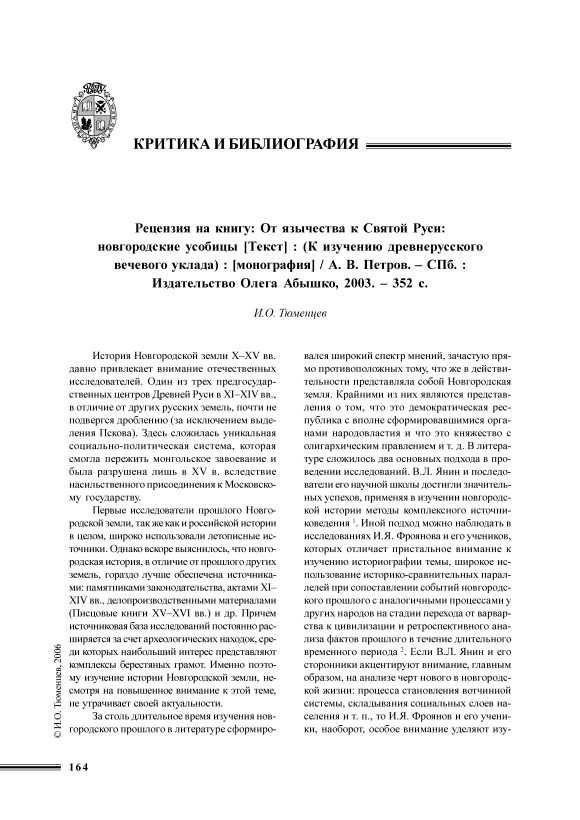 КРИТИКА И БИБЛИОГРАФИЯ

Рецензия на книгу: От язычества к Святой Руси: новгородские усобицы [Текст] : (К изучению древнерусского вечевого уклада) : [монография] / А. В. Петров. – СПб. : Издательство Олега Абышко, 2003. – 352 с.

И.О. Тюменцев

История Новгородской земли X–XV вв. давно привлекает внимание отечественных исследователей. Один из трех предгосударственных центров Древней Руси в XI–XIV вв., в отличие от других русских земель, почти не подвергся дроблению (за исключением выделения Пскова). Здесь сложилась уникальная социально-политическая система, которая смогла пережить монгольское завоевание и была разрушена лишь в XV в. вследствие насильственного присоединения к Московскому государству.

Первые исследователи прошлого Новгородской земли, так же как и российской истории в целом, широко использовали летописные источники. Однако вскоре выяснилось, что новгородская история, в отличие от прошлого других земель, гораздо лучше обеспечена источниками: памятниками законодательства, актами XI–XIV вв., делопроизводственными материалами (Писцовые книги XV–XVI вв.) и др. Причем источниковая база исследований постоянно расширяется за счет археологических находок, среди которых наибольший интерес представляют комплексы берестяных грамот. Именно поэтому изучение истории Новгородской земли, несмотря на повышенное внимание к этой теме, не утрачивает своей актуальности.

За столь длительное время изучения новгородского прошлого в литературе сформировался широкий спектр мнений, зачастую прямо противоположных тому, что же в действительности представляла собой Новгородская земля. Крайними из них являются представления о том, что это демократическая республика с вполне сформировавшимися органами народовластия и что это княжество с олигархическим правлением и т. д. В литературе сложилось два основных подхода в проведении исследований. В.Л. Янин и последователи его научной школы достигли значительных успехов, применяя в изучении новгородской истории методы комплексного источниковедения $^1$. Иной подход можно наблюдать в исследованиях И.Я. Фроянова и его учеников, которых отличает пристальное внимание к изучению историографии темы, широкое использование историко-сравнительных параллелей при сопоставлении событий новгородского прошлого с аналогичными процессами у других народов на стадии перехода от варварства к цивилизации и ретроспективного анализа фактов прошлого в течение длительного временного периода $^2$. Если В.Л. Янин и его сторонники акцентируют внимание, главным образом, на анализе черт нового в новгородской жизни: процесса становления вотчинной системы, складывания социальных слоев населения и т. п., то И.Я. Фроянов и его ученики, наоборот, особое внимание уделяют изу-

© И.О. Тюменцев, 2006

164